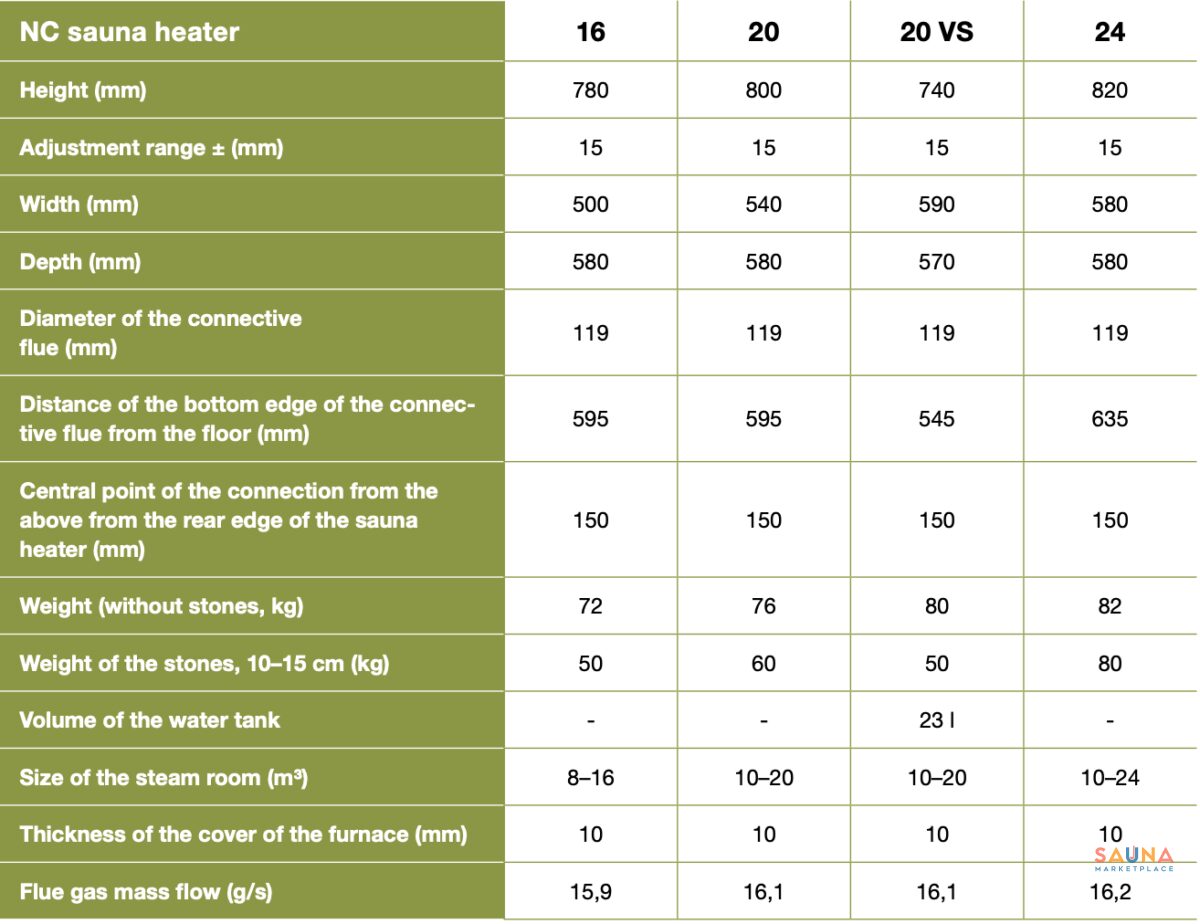 | NC sauna heater | 16 | 20 | 20 VS | 24 |
|---|---|---|---|---|
| Height (mm) | 780 | 800 | 740 | 820 |
| Adjustment range ± (mm) | 15 | 15 | 15 | 15 |
| Width (mm) | 500 | 540 | 590 | 580 |
| Depth (mm) | 580 | 580 | 570 | 580 |
| Diameter of the connective flue (mm) | 119 | 119 | 119 | 119 |
| Distance of the bottom edge of the connective flue from the floor (mm) | 595 | 595 | 545 | 635 |
| Central point of the connection from the above from the rear edge of the sauna heater (mm) | 150 | 150 | 150 | 150 |
| Weight (without stones, kg) | 72 | 76 | 80 | 82 |
| Weight of the stones, 10–15 cm (kg) | 50 | 60 | 50 | 80 |
| Volume of the water tank | - | - | 23 l | - |
| Size of the steam room (m³) | 8–16 | 10–20 | 10–20 | 10–24 |
| Thickness of the cover of the furnace (mm) | 10 | 10 | 10 | 10 |
| Flue gas mass flow (g/s) | 15,9 | 16,1 | 16,1 | 16,2 |

SAUNA MARKETPLACE